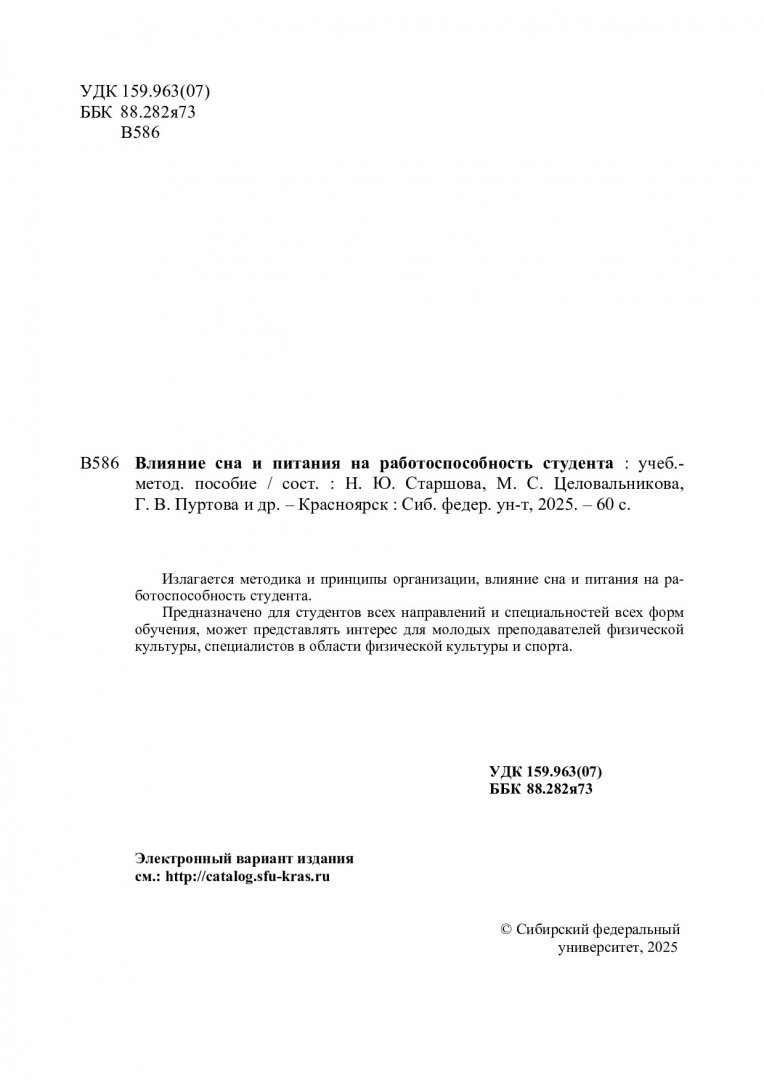 УДК 159.963(07)
ББК 88.282я73
В586

В586 Влияние сна и питания на работоспособность студента : учеб.-метод. пособие / сост. : Н. Ю. Старшова, М. С. Целовальникова, Г. В. Пуртова и др. – Красноярск : Сиб. федер. ун-т, 2025. – 60 с.

Излагается методика и принципы организации, влияние сна и питания на работоспособность студента.

Предназначено для студентов всех направлений и специальностей всех форм обучения, может представлять интерес для молодых преподавателей физической культуры, специалистов в области физической культуры и спорта.

УДК 159.963(07)
ББК 88.282я73

Электронный вариант издания
см.: http://catalog.sfu-kras.ru

© Сибирский федеральный
университет, 2025